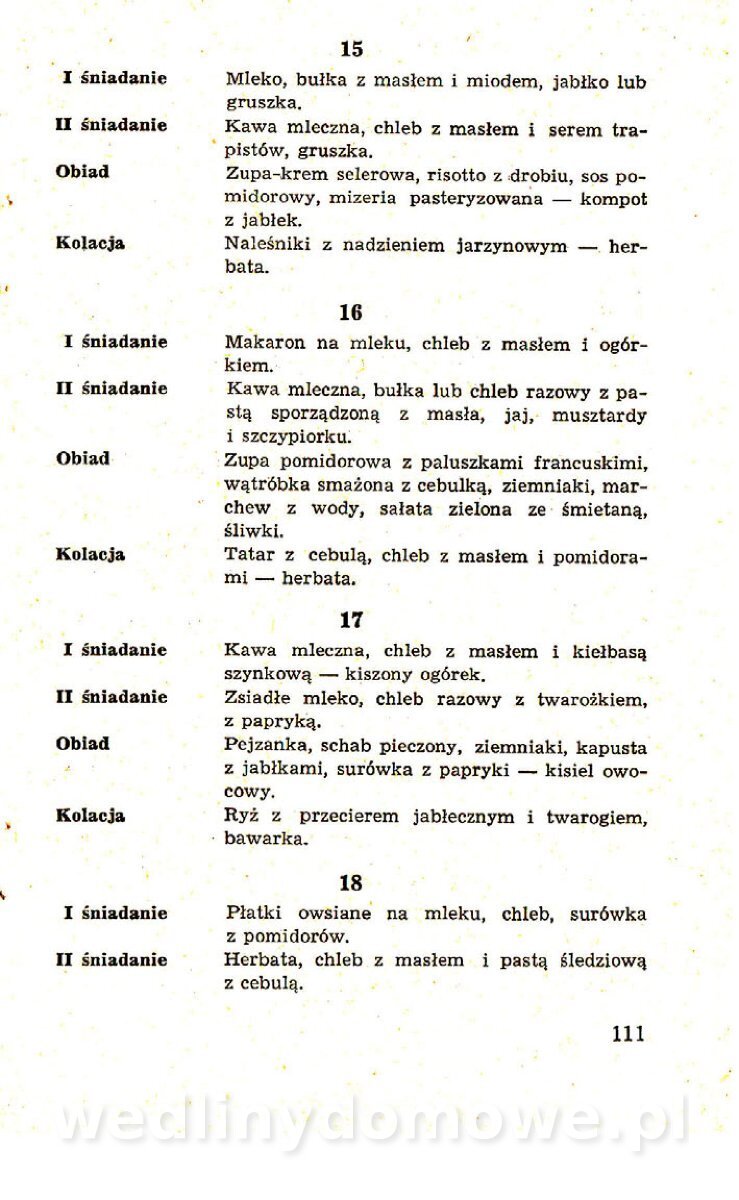 15

I śniadanie
Mleko, bułka z masłem i miodem, jabłko lub gruszka.

II śniadanie
Kawa mleczna, chleb z masłem i serem trapistów, gruszka.

Obiad
Zupa-krem selerowa, risotto z drobiu, sos pomidorowy, mizeria pasteryzowana — kompot z jabłek.

Kolacja
Naleśniki z nadzieniem jarzynowym — herbata.

16

I śniadanie
Makaron na mleku, chleb z masłem i ogórkiem.

II śniadanie
Kawa mleczna, bułka lub chleb razowy z pastą sporządzoną z masła, jaj, musztardy i szczypiorku.

Obiad
Zupa pomidorowa z paluszkami francuskimi, wątróbka smażona z cebulką, ziemniaki, marchew z wody, sałata zielona ze śmietaną, śliwki.

Kolacja
Tatar z cebulą, chleb z masłem i pomidorami — herbata.

17

I śniadanie
Kawa mleczna, chleb z masłem i kiełbasą szynkową — kiszony ogórek.

II śniadanie
Zsiadłe mleko, chleb razowy z twarożkiem, z papryką.

Obiad
Pejzanka, schab pieczony, ziemniaki, kapusta z jabłkami, surówka z papryki — kisiel owocowy.

Kolacja
Ryż z przecierem jabłecznym i twarogiem, bawarka.

18

I śniadanie
Płatki owsiane na mleku, chleb, surówka z pomidorów.

II śniadanie
Herbata, chleb z masłem i pastą śledziową z cebulą.

111

wedlinydomowe.pl